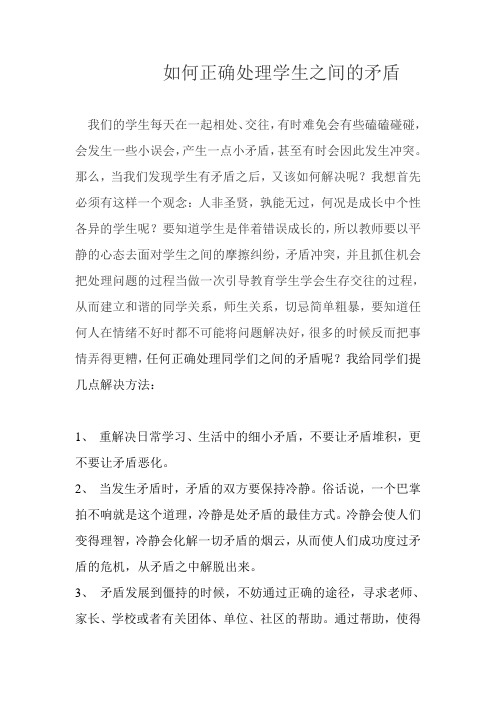 如何正确处理学生之间的矛盾

我们的学生每天在一起相处、交往，有时难免会有些磕磕碰碰，会发生一些小误会，产生一点小矛盾，甚至有时会因此发生冲突。那么，当我们发现学生有矛盾之后，又该如何解决呢？我想首先必须有这样一个观念：人非圣贤，孰能无过，何况是成长中个性各异的学生呢？要知道学生是伴着错误成长的，所以教师要以平静的心态去面对学生之间的摩擦纠纷，矛盾冲突，并且抓住机会把处理问题的过程当做一次引导教育学生学会生存交往的过程，从而建立和谐的同学关系，师生关系，切忌简单粗暴，要知道任何人在情绪不好时都不可能将问题解决好，很多的时候反而把事情弄得更糟，任何正确处理同学们之间的矛盾呢？我给同学们提几点解决方法：

1、 重解决日常学习、生活中的细小矛盾，不要让矛盾堆积，更不要让矛盾恶化。
2、 当发生矛盾时，矛盾的双方要保持冷静。俗话说，一个巴掌拍不响就是这个道理，冷静是处矛盾的最佳方式。冷静会使人们变得理智，冷静会化解一切矛盾的烟云，从而使人们成功度过矛盾的危机，从矛盾之中解脱出来。
3、 矛盾发展到僵持的时候，不妨通过正确的途径，寻求老师、家长、学校或者有关团体、单位、社区的帮助。通过帮助，使得